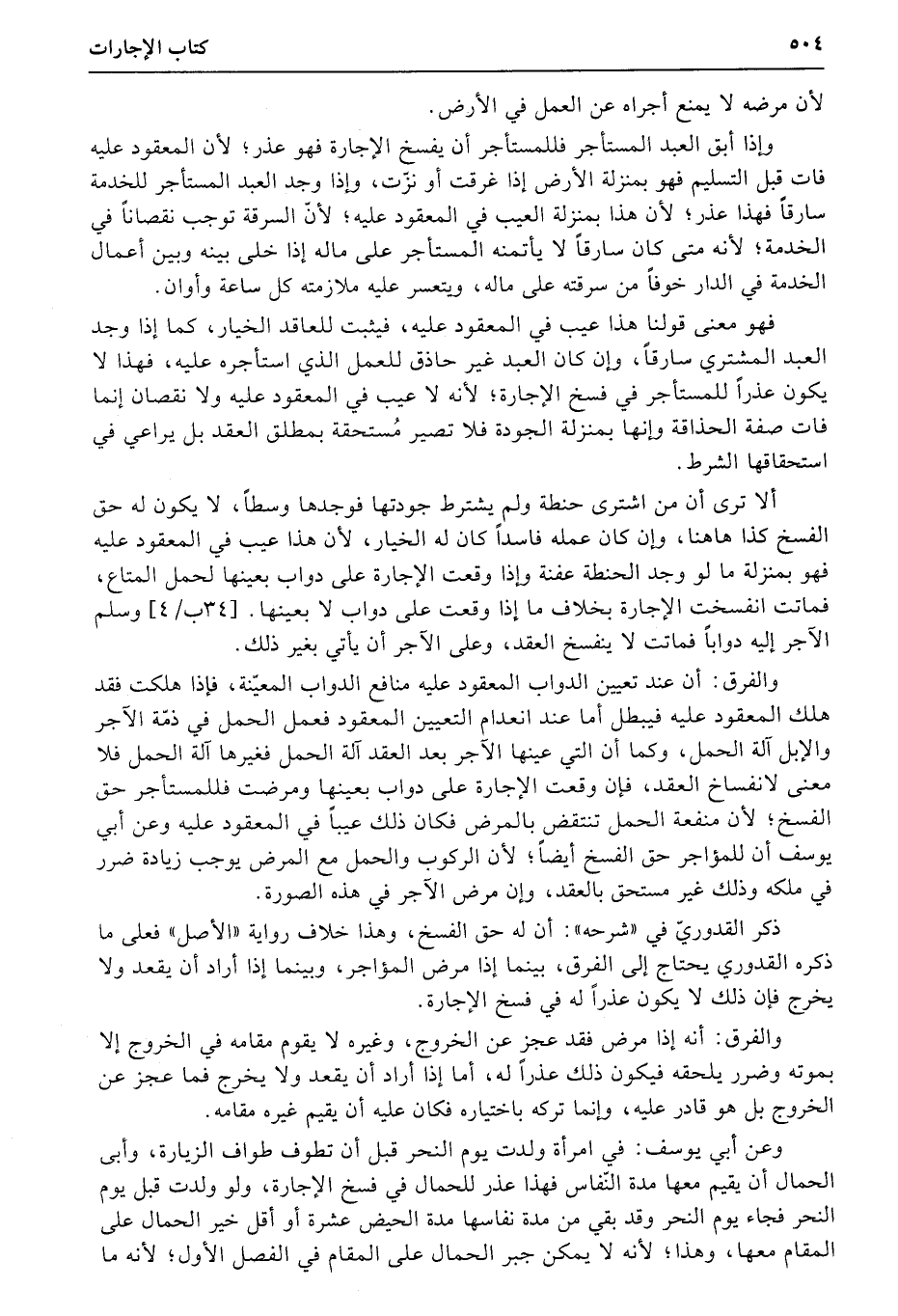 ٥٠٤ كتاب الإجارات

لأن مرضه لا يمنع أجراه عن العمل في الأرض.

وإذا أبق العبد المستأجر فللمستأجر أن يفسخ الإجارة فهو عذر؛ لأن المعقود عليه فات قبل التسليم فهو بمنزلة الأرض إذا غرقت أو نزّت، وإذا وجد العبد المستأجر للخدمة سارقاً فهذا عذر؛ لأن هذا بمنزلة العيب في المعقود عليه؛ لأنّ السرقة توجب نقصاناً في الخدمة؛ لأنه متى كان سارقاً لا يأتمنه المستأجر على ماله إذا خلى بينه وبين أعمال الخدمة في الدار خوفاً من سرقته على ماله، ويتعسر عليه ملازمته كل ساعة وأوان.

فهو معنى قولنا هذا عيب في المعقود عليه، فيثبت للعاقد الخيار، كما إذا وجد العبد المشتري سارقاً، وإن كان العبد غير حاذق للعمل الذي استأجره عليه، فهذا لا يكون عذراً للمستأجر في فسخ الإجارة؛ لأنه لا عيب في المعقود عليه ولا نقصان إنما فات صفة الحذاقة وإنها بمنزلة الجودة فلا تصير مُستحقة بمطلق العقد بل يراعي في استحقاقها الشرط.

ألا ترى أن من اشترى حنطة ولم يشترط جودتها فوجدها وسطاً، لا يكون له حق الفسخ كذا هاهنا، وإن كان عمله فاسداً كان له الخيار، لأن هذا عيب في المعقود عليه فهو بمنزلة ما لو وجد الحنطة عفنة وإذا وقعت الإجارة على دواب بعينها لحمل المتاع، فماتت انفسخت الإجارة بخلاف ما إذا وقعت على دواب لا بعينها. [٣٤ب/ ٤] وسلم الآجر إليه دواباً فماتت لا ينفسخ العقد، وعلى الآجر أن يأتي بغير ذلك.

والفرق: أن عند تعيين الدواب المعقود عليه منافع الدواب المعيّنة، فإذا هلكت فقد هلك المعقود عليه فيبطل أما عند انعدام التعيين المعقود فعمل الحمل في ذمّة الآجر والإبل آلة الحمل، وكما أن التي عينها الآجر بعد العقد آلة الحمل فغيرها آلة الحمل فلا معنى لانفساخ العقد، فإن وقعت الإجارة على دواب بعينها ومرضت فللمستأجر حق الفسخ؛ لأن منفعة الحمل تنتقض بالمرض فكان ذلك عيباً في المعقود عليه وعن أبي يوسف أن للمؤاجر حق الفسخ أيضاً؛ لأن الركوب والحمل مع المرض يوجب زيادة ضرر في ملكه وذلك غير مستحق بالعقد، وإن مرض الآجر في هذه الصورة.

ذكر القدوريّ في «شرحه»: أن له حق الفسخ، وهذا خلاف رواية «الأصل» فعلى ما ذكره القدوري يحتاج إلى الفرق، بينما إذا مرض المؤاجر، وبينما إذا أراد أن يقعد ولا يخرج فإن ذلك لا يكون عذراً له في فسخ الإجارة.

والفرق: أنه إذا مرض فقد عجز عن الخروج، وغيره لا يقوم مقامه في الخروج إلا بموته وضرر يلحقه فيكون ذلك عذراً له، أما إذا أراد أن يقعد ولا يخرج فما عجز عن الخروج بل هو قادر عليه، وإنما تركه باختياره فكان عليه أن يقيم غيره مقامه.

وعن أبي يوسف: في امرأة ولدت يوم النحر قبل أن تطوف طواف الزيارة، وأبى الحمال أن يقيم معها مدة النّفاس فهذا عذر للحمال في فسخ الإجارة، ولو ولدت قبل يوم النحر فجاء يوم النحر وقد بقي من مدة نفاسها مدة الحيض عشرة أو أقل خير الحمال على المقام معها، وهذا؛ لأنه لا يمكن جبر الحمال على المقام في الفصل الأول؛ لأنه ما